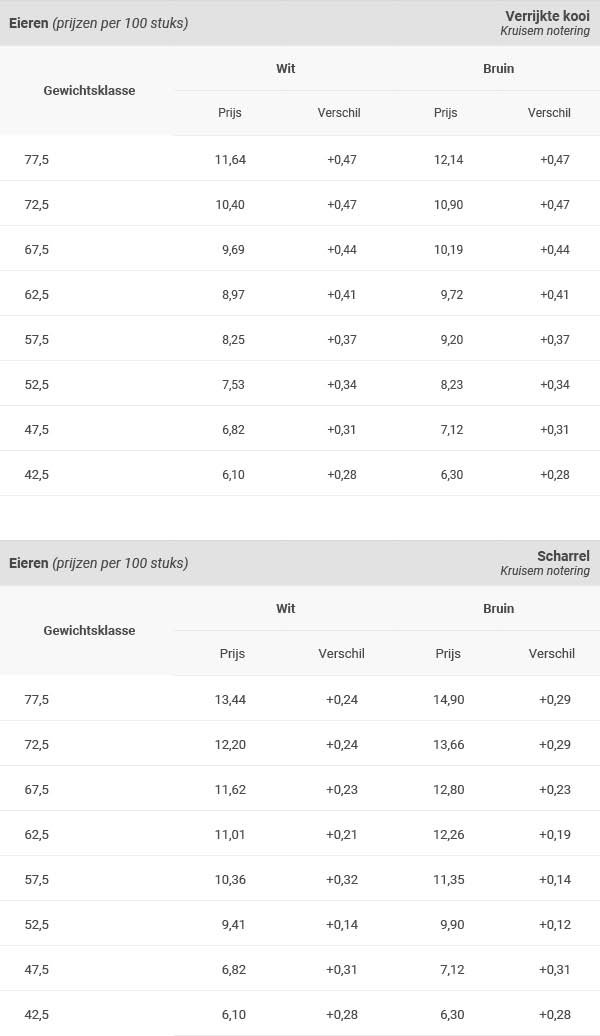 Eieren (prijzen per 100 stuks)

Verrijkte kooi
Kruisem notering

| Gewichtsklasse | Wit Prijs | Wit Verschil | Bruin Prijs | Bruin Verschil |
|---|---|---|---|---|
| 77,5 | 11,64 | +0,47 | 12,14 | +0,47 |
| 72,5 | 10,40 | +0,47 | 10,90 | +0,47 |
| 67,5 | 9,69 | +0,44 | 10,19 | +0,44 |
| 62,5 | 8,97 | +0,41 | 9,72 | +0,41 |
| 57,5 | 8,25 | +0,37 | 9,20 | +0,37 |
| 52,5 | 7,53 | +0,34 | 8,23 | +0,34 |
| 47,5 | 6,82 | +0,31 | 7,12 | +0,31 |
| 42,5 | 6,10 | +0,28 | 6,30 | +0,28 |

Eieren (prijzen per 100 stuks)

Scharrel
Kruisem notering

| Gewichtsklasse | Wit Prijs | Wit Verschil | Bruin Prijs | Bruin Verschil |
|---|---|---|---|---|
| 77,5 | 13,44 | +0,24 | 14,90 | +0,29 |
| 72,5 | 12,20 | +0,24 | 13,66 | +0,29 |
| 67,5 | 11,62 | +0,23 | 12,80 | +0,23 |
| 62,5 | 11,01 | +0,21 | 12,26 | +0,19 |
| 57,5 | 10,36 | +0,32 | 11,35 | +0,14 |
| 52,5 | 9,41 | +0,14 | 9,90 | +0,12 |
| 47,5 | 6,82 | +0,31 | 7,12 | +0,31 |
| 42,5 | 6,10 | +0,28 | 6,30 | +0,28 |